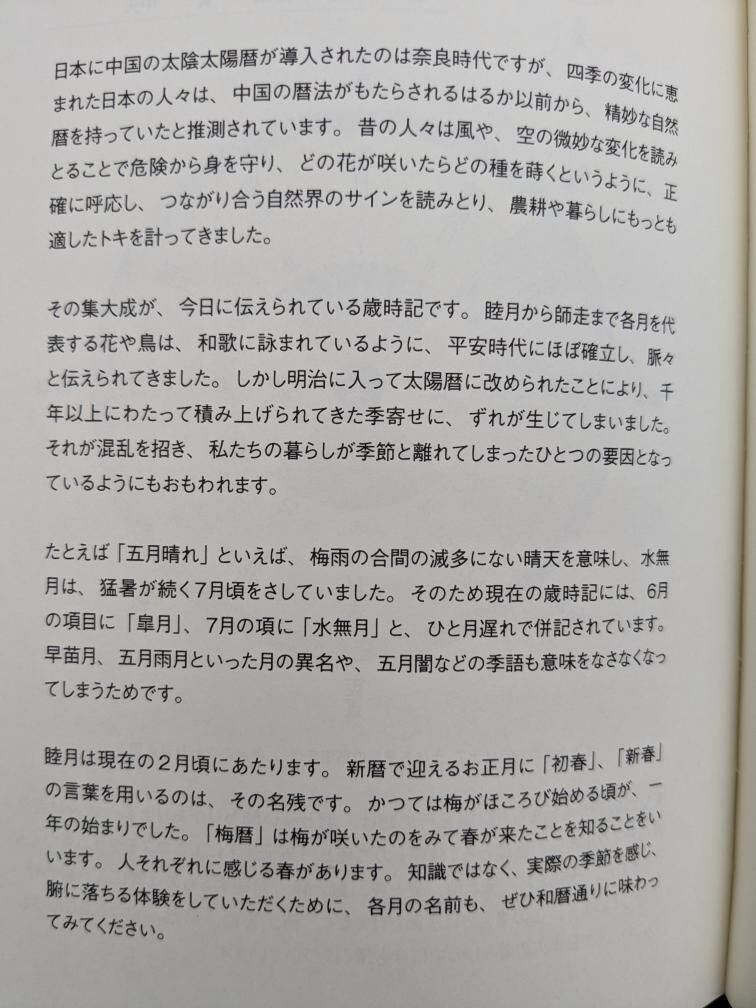 日本に中国の太陰太陽暦が導入されたのは奈良時代ですが、四季の変化に恵まれた日本の人々は、中国の暦法がもたらされるはるか以前から、精妙な自然暦を持っていたと推測されています。昔の人々は風や、空の微妙な変化を読みとることで危険から身を守り、どの花が咲いたらどの種を蒔くというように、正確に呼応し、つながり合う自然界のサインを読みとり、農耕や暮らしにもっとも適したトキを計ってきました。

その集大成が、今日に伝えられている歳時記です。睦月から師走まで各月を代表する花や鳥は、和歌に詠まれているように、平安時代にほぼ確立し、脈々と伝えられてきました。しかし明治に入って太陽暦に改められたことにより、千年以上にわたって積み上げられてきた季寄せに、ずれが生じてしまいました。それが混乱を招き、私たちの暮らしが季節と離れてしまったひとつの要因となっているようにもおもわれます。

たとえば「五月晴れ」といえば、梅雨の合間の滅多にない晴天を意味し、水無月は、猛暑が続く7月頃をさしていました。そのため現在の歳時記には、6月の項目に「皐月」、7月の項に「水無月」と、ひと月遅れで併記されています。早苗月、五月雨月といった月の異名や、五月闇などの季語も意味をなさなくなってしまうためです。

睦月は現在の2月頃にあたります。新暦で迎えるお正月に「初春」、「新春」の言葉を用いるのは、その名残です。かつては梅がほころび始める頃が、一年の始まりでした。「梅暦」は梅が咲いたのをみて春が来たことを知ることをいいます。人それぞれに感じる春があります。知識ではなく、実際の季節を感じ、腑に落ちる体験をしていただくために、各月の名前も、ぜひ和暦通りに味わってみてください。